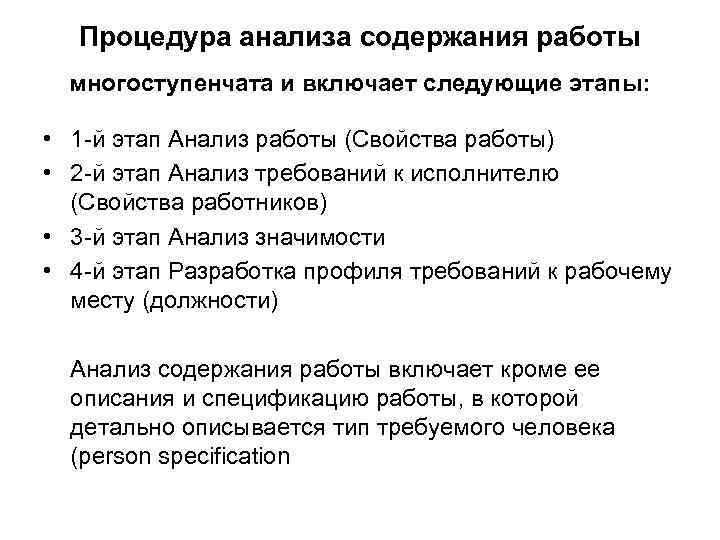 Процедура анализа содержания работы

многоступенчата и включает следующие этапы:

• 1-й этап Анализ работы (Свойства работы)
• 2-й этап Анализ требований к исполнителю (Свойства работников)
• 3-й этап Анализ значимости
• 4-й этап Разработка профиля требований к рабочему месту (должности)

Анализ содержания работы включает кроме ее описания и спецификацию работы, в которой детально описывается тип требуемого человека (person specification